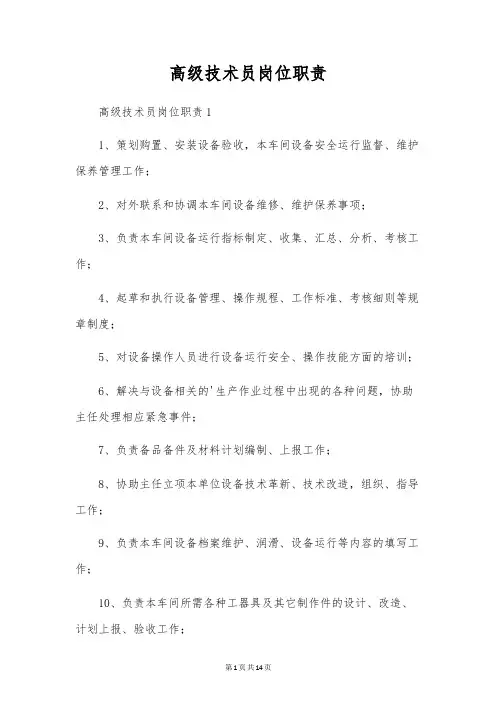 高级技术员岗位职责

高级技术员岗位职责1

1、策划购置、安装设备验收，本车间设备安全运行监督、维护保养管理工作；

2、对外联系和协调本车间设备维修、维护保养事项；

3、负责本车间设备运行指标制定、收集、汇总、分析、考核工作；

4、起草和执行设备管理、操作规程、工作标准、考核细则等规章制度；

5、对设备操作人员进行设备运行安全、操作技能方面的培训；

6、解决与设备相关的'生产作业过程中出现的各种问题，协助主任处理相应紧急事件；

7、负责备品备件及材料计划编制、上报工作；

8、协助主任立项本单位设备技术革新、技术改造，组织、指导工作；

9、负责本车间设备档案维护、润滑、设备运行等内容的填写工作；

10、负责本车间所需各种工器具及其它制作件的设计、改造、计划上报、验收工作；

第1页共14页